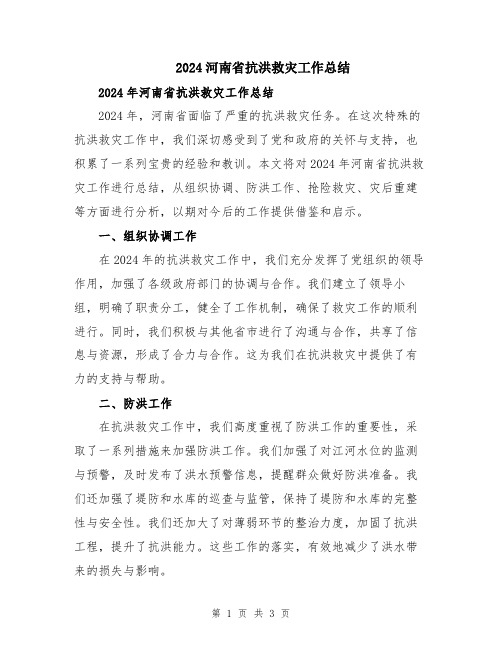 2024 河南省抗洪救灾工作总结

2024 年河南省抗洪救灾工作总结

2024 年，河南省面临了严重的抗洪救灾任务。在这次特殊的抗洪救灾工作中，我们深切感受到了党和政府的关怀与支持，也积累了一系列宝贵的经验和教训。本文将对 2024 年河南省抗洪救灾工作进行总结，从组织协调、防洪工作、抢险救灾、灾后重建等方面进行分析，以期对今后的工作提供借鉴和启示。

一、组织协调工作

在 2024 年的抗洪救灾工作中，我们充分发挥了党组织的领导作用，加强了各级政府部门的协调与合作。我们建立了领导小组，明确了职责分工，健全了工作机制，确保了救灾工作的顺利进行。同时，我们积极与其他省市进行了沟通与合作，共享了信息与资源，形成了合力与合作。这为我们在抗洪救灾中提供了有力的支持与帮助。

二、防洪工作

在抗洪救灾工作中，我们高度重视了防洪工作的重要性，采取了一系列措施来加强防洪工作。我们加强了对江河水位的监测与预警，及时发布了洪水预警信息，提醒群众做好防洪准备。我们还加强了堤防和水库的巡查与监管，保持了堤防和水库的完整性与安全性。我们还加大了对薄弱环节的整治力度，加固了抗洪工程，提升了抗洪能力。这些工作的落实，有效地减少了洪水带来的损失与影响。

第 1 页 共 3 页